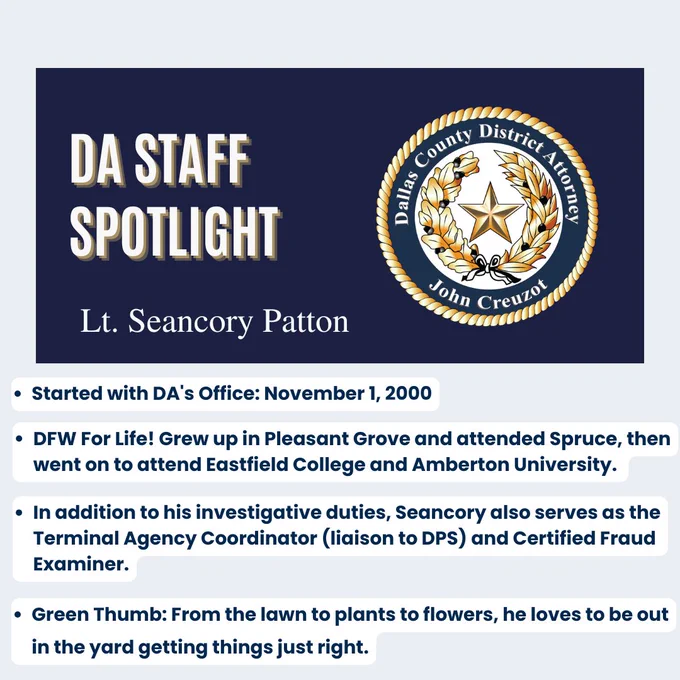 DA STAFF SPOTLIGHT

Lt. Seancory Patton

Dallas County District Attorney

John Creuzot

• Started with DA's Office: November 1, 2000

• DFW For Life! Grew up in Pleasant Grove and attended Spruce, then went on to attend Eastfield College and Amberton University.

• In addition to his investigative duties, Seancory also serves as the Terminal Agency Coordinator (liaison to DPS) and Certified Fraud Examiner.

• Green Thumb: From the lawn to plants to flowers, he loves to be out in the yard getting things just right.